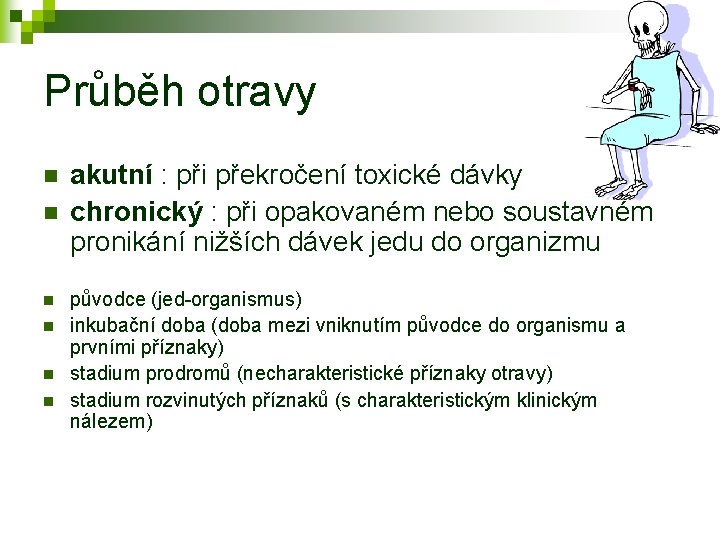 Průběh otravy

akutní : při překročení toxické dávky

chronický : při opakovaném nebo soustavném pronikání nižších dávek jedu do organizmu

původce (jed-organismus)

inkubační doba (doba mezi vniknutím původce do organismu a prvními příznaky)

stadium prodromů (necharakteristické příznaky otravy)

stadium rozvinutých příznaků (s charakteristickým klinickým nálezem)